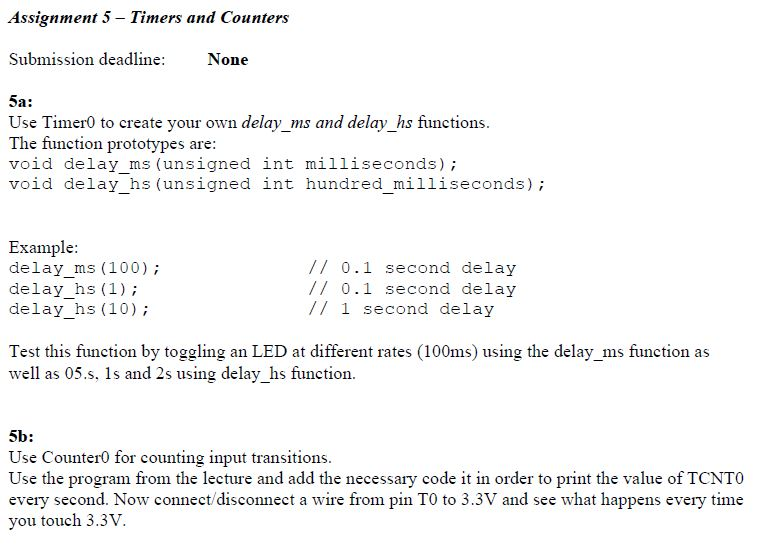 Assignment 5 – Timers and Counters

Submission deadline: None

5a:
Use Timer0 to create your own delay_ms and delay_hs functions.
The function prototypes are:
void delay_ms(unsigned int milliseconds);
void delay_hs(unsigned int hundred_milliseconds);

Example:
delay_ms(100); // 0.1 second delay
delay_hs(1); // 0.1 second delay
delay_hs(10); // 1 second delay

Test this function by toggling an LED at different rates (100ms) using the delay_ms function as well as 05.s, 1s and 2s using delay_hs function.

5b:
Use Counter0 for counting input transitions.
Use the program from the lecture and add the necessary code it in order to print the value of TCNT0 every second. Now connect/disconnect a wire from pin T0 to 3.3V and see what happens every time you touch 3.3V.